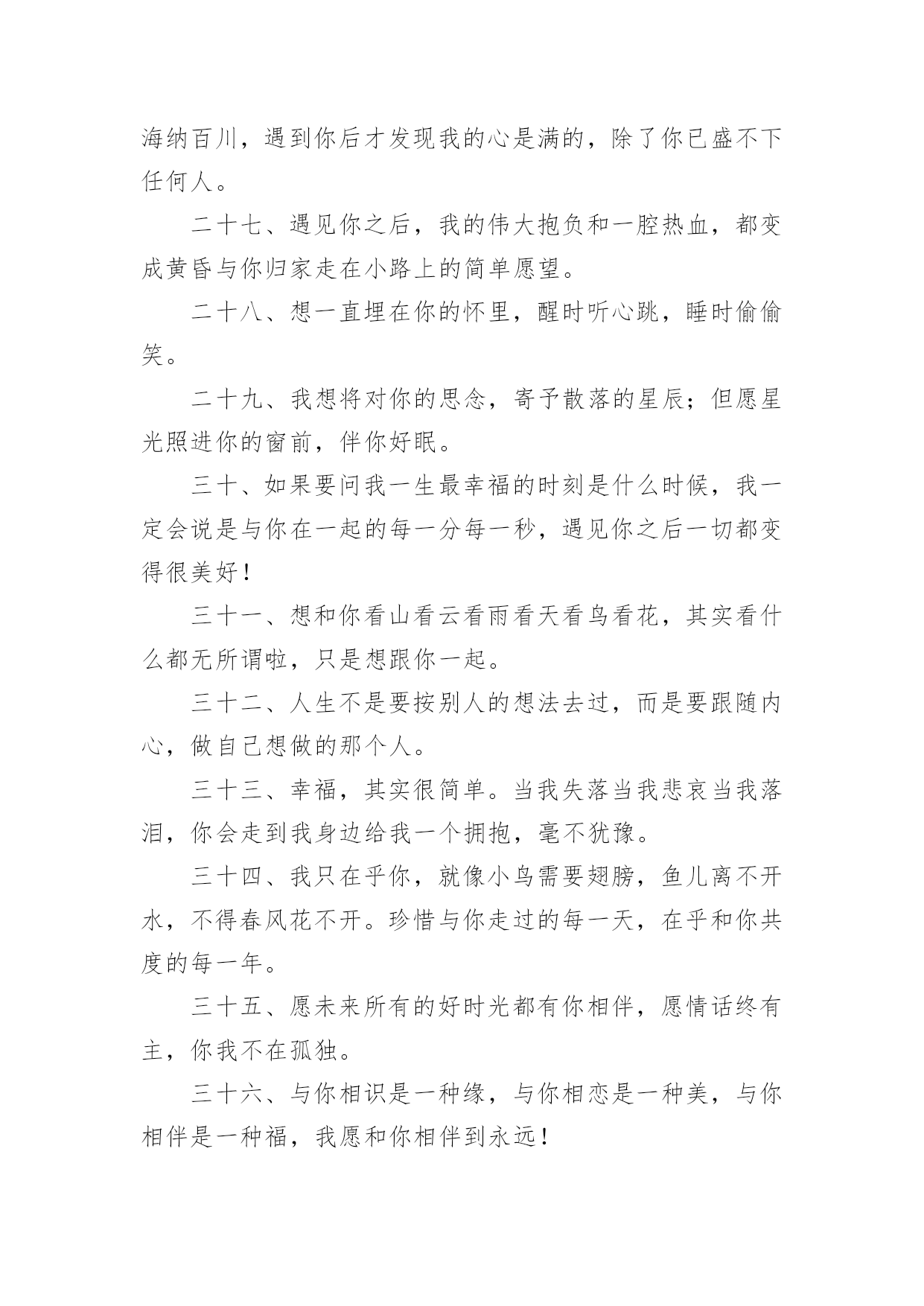 海纳百川，遇到你后才发现我的心是满的，除了你已盛不下任何人。

二十七、遇见你之后，我的伟大抱负和一腔热血，都变成黄昏与你归家走在小路上的简单愿望。

二十八、想一直埋在你的怀里，醒时听心跳，睡时偷偷笑。

二十九、我想将对你的思念，寄予散落的星辰；但愿星光照进你的窗前，伴你好眠。

三十、如果要问我一生最幸福的时刻是什么时候，我一定会说是与你在一起的每一分每一秒，遇见你之后一切都变得很美好！

三十一、想和你看山看云看雨看天看鸟看花，其实看什么都无所谓啦，只是想跟你一起。

三十二、人生不是要按别人的想法去过，而是要跟随内心，做自己想做的那个人。

三十三、幸福，其实很简单。当我失落当我悲哀当我落泪，你会走到我身边给我一个拥抱，毫不犹豫。

三十四、我只在乎你，就像小鸟需要翅膀，鱼儿离不开水，不得春风花不开。珍惜与你走过的每一天，在乎和你共度的每一年。

三十五、愿未来所有的好时光都有你相伴，愿情话终有主，你我不在孤独。

三十六、与你相识是一种缘，与你相恋是一种美，与你相伴是一种福，我愿和你相伴到永远！